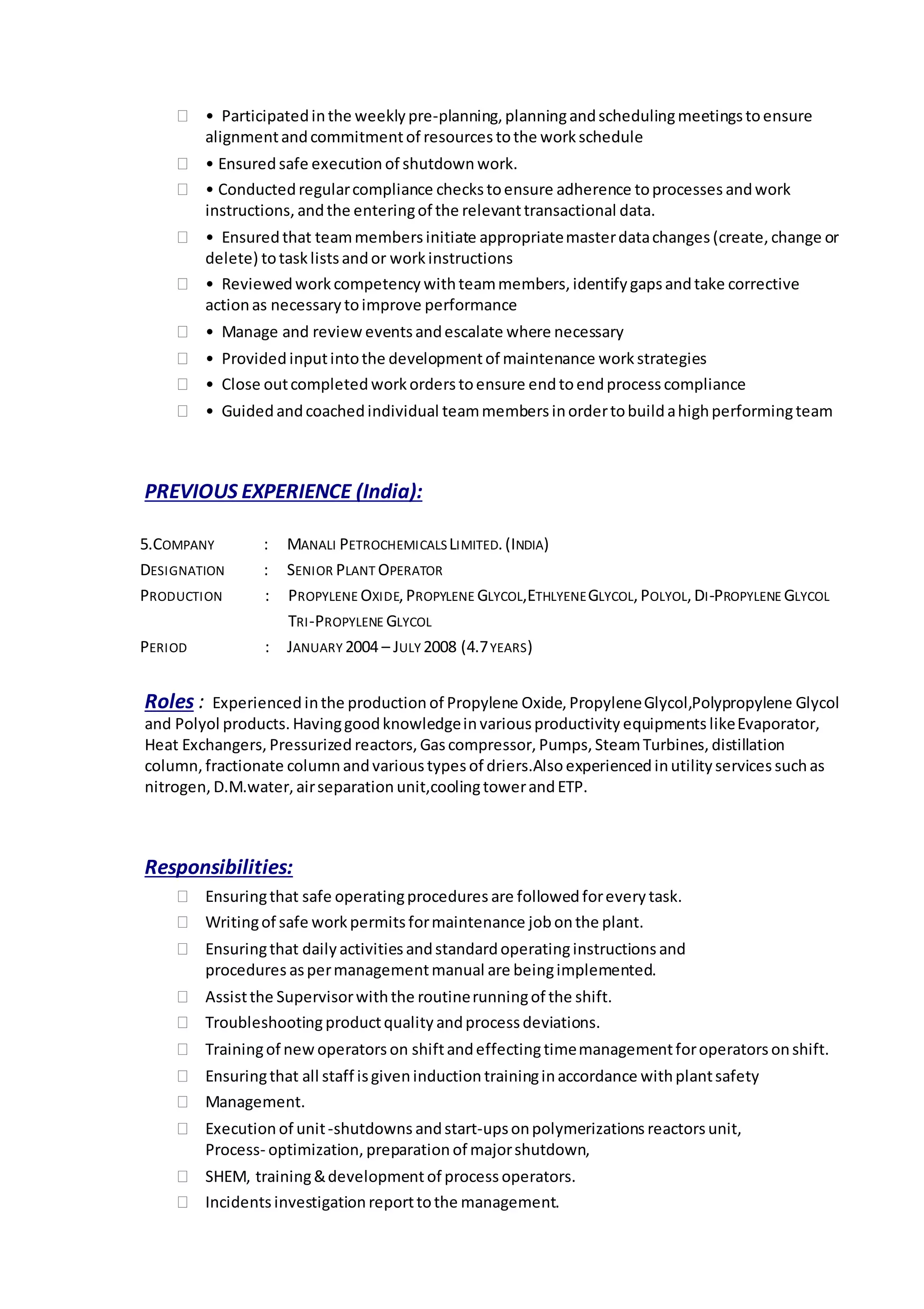 • Participated in the weekly pre-planning, planning and scheduling meetings to ensure alignment and commitment of resources to the work schedule

• Ensured safe execution of shutdown work.

• Conducted regular compliance checks to ensure adherence to processes and work instructions, and the entering of the relevant transactional data.

• Ensured that team members initiate appropriate master data changes (create, change or delete) to task lists and or work instructions

• Reviewed work competency with team members, identify gaps and take corrective action as necessary to improve performance

• Manage and review events and escalate where necessary

• Provided input into the development of maintenance work strategies

• Close out completed work orders to ensure end to end process compliance

• Guided and coached individual team members in order to build a high performing team

PREVIOUS EXPERIENCE (India):

5.COMPANY : MANALI PETROCHEMICALS LIMITED. (INDIA)
DESIGNATION : SENIOR PLANT OPERATOR
PRODUCTION : PROPYLENE OXIDE, PROPYLENE GLYCOL,ETHLYENE GLYCOL, POLYOL, DI-PROPYLENE GLYCOL TRI-PROPYLENE GLYCOL
PERIOD : JANUARY 2004 – JULY 2008 (4.7 YEARS)

Roles : Experienced in the production of Propylene Oxide, Propylene Glycol,Polypropylene Glycol and Polyol products. Having good knowledge in various productivity equipments like Evaporator, Heat Exchangers, Pressurized reactors, Gas compressor, Pumps, Steam Turbines, distillation column, fractionate column and various types of driers.Also experienced in utility services such as nitrogen, D.M.water, air separation unit,cooling tower and ETP.

Responsibilities:

Ensuring that safe operating procedures are followed for every task.

Writing of safe work permits for maintenance job on the plant.

Ensuring that daily activities and standard operating instructions and procedures as per management manual are being implemented.

Assist the Supervisor with the routine running of the shift.

Troubleshooting product quality and process deviations.

Training of new operators on shift and effecting time management for operators on shift.

Ensuring that all staff is given induction training in accordance with plant safety

Management.

Execution of unit -shutdowns and start-ups on polymerizations reactors unit, Process- optimization, preparation of major shutdown,

SHEM, training & development of process operators.

Incidents investigation report to the management.